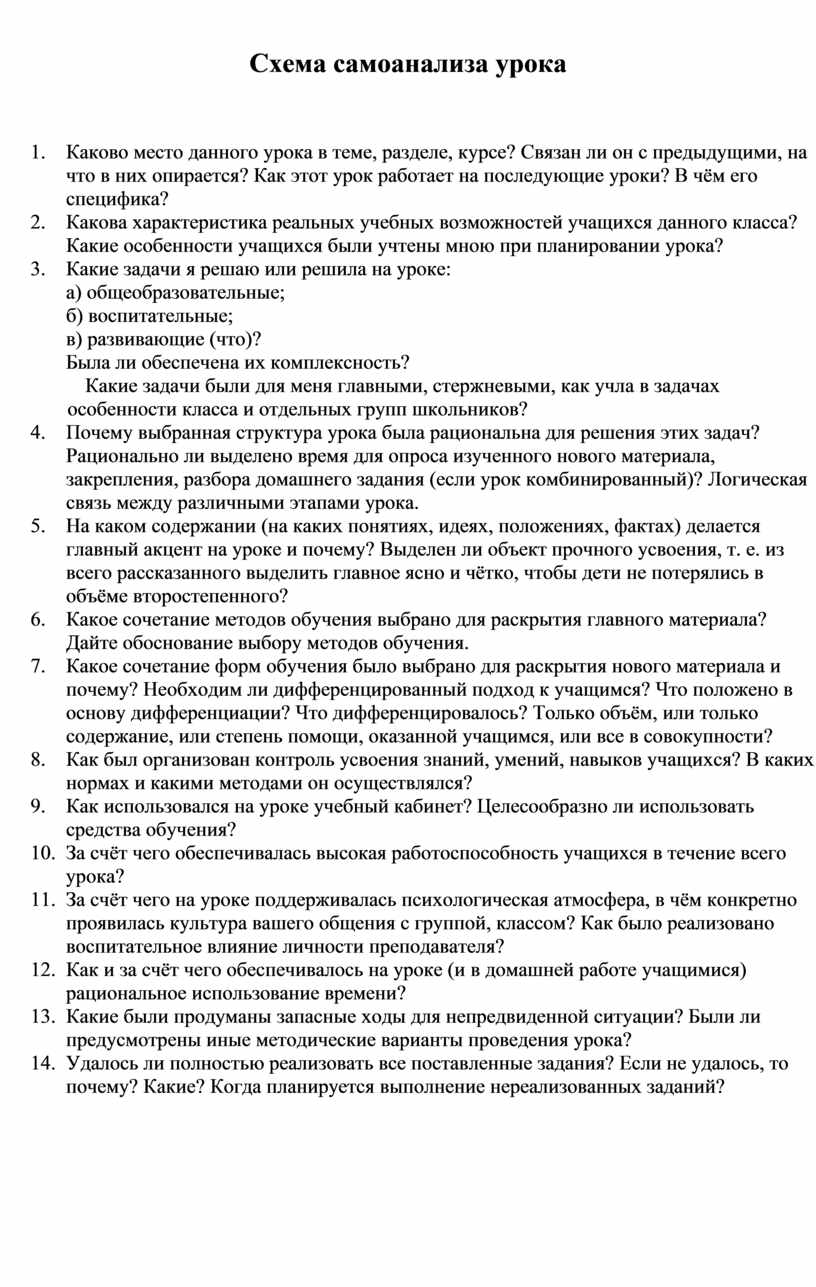 Схема самоанализа урока

1. Каково место данного урока в теме, разделе, курсе? Связан ли он с предыдущими, на что в них опирается? Как этот урок работает на последующие уроки? В чём его специфика?
2. Какова характеристика реальных учебных возможностей учащихся данного класса? Какие особенности учащихся были учтены мною при планировании урока?
3. Какие задачи я решаю или решила на уроке:
а) общеобразовательные;
б) воспитательные;
в) развивающие (что)?
Была ли обеспечена их комплексность?
Какие задачи были для меня главными, стержневыми, как учла в задачах особенности класса и отдельных групп школьников?
4. Почему выбранная структура урока была рациональна для решения этих задач? Рационально ли выделено время для опроса изученного нового материала, закрепления, разбора домашнего задания (если урок комбинированный)? Логическая связь между различными этапами урока.
5. На каком содержании (на каких понятиях, идеях, положениях, фактах) делается главный акцент на уроке и почему? Выделен ли объект прочного усвоения, т. е. из всего рассказанного выделить главное ясно и чётко, чтобы дети не потерялись в объёме второстепенного?
6. Какое сочетание методов обучения выбрано для раскрытия главного материала? Дайте обоснование выбору методов обучения.
7. Какое сочетание форм обучения было выбрано для раскрытия нового материала и почему? Необходим ли дифференцированный подход к учащимся? Что положено в основу дифференциации? Что дифференцировалось? Только объём, или только содержание, или степень помощи, оказанной учащимся, или все в совокупности?
8. Как был организован контроль усвоения знаний, умений, навыков учащихся? В каких нормах и какими методами он осуществлялся?
9. Как использовался на уроке учебный кабинет? Целесообразно ли использовать средства обучения?
10. За счёт чего обеспечивалась высокая работоспособность учащихся в течение всего урока?
11. За счёт чего на уроке поддерживалась психологическая атмосфера, в чём конкретно проявилась культура вашего общения с группой, классом? Как было реализовано воспитательное влияние личности преподавателя?
12. Как и за счёт чего обеспечивалось на уроке (и в домашней работе учащимися) рациональное использование времени?
13. Какие были продуманы запасные ходы для непредвиденной ситуации? Были ли предусмотрены иные методические варианты проведения урока?
14. Удалось ли полностью реализовать все поставленные задания? Если не удалось, то почему? Какие? Когда планируется выполнение нереализованных заданий?